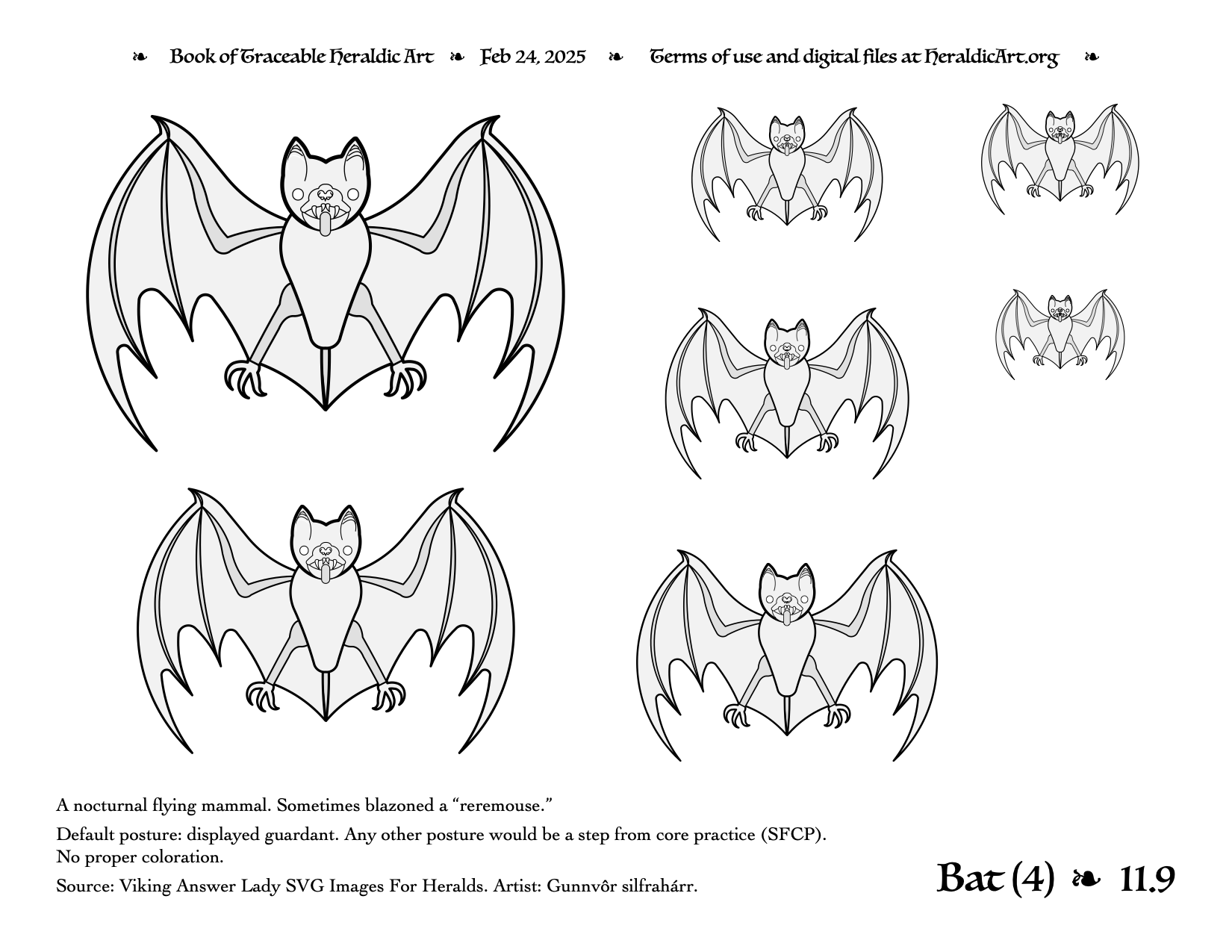 ❧ Book of Traceable Heraldic Art ❧ Feb 24, 2025 ❧ Terms of use and digital files at HeraldicArt.org ❧

A nocturnal flying mammal. Sometimes blazoned a “reremouse.”

Default posture: displayed guardant. Any other posture would be a step from core practice (SFCP). No proper coloration.

Source: Viking Answer Lady SVG Images For Heralds. Artist: Gunnvôr silfrahárr.

Bat (4) ❧ 11.9